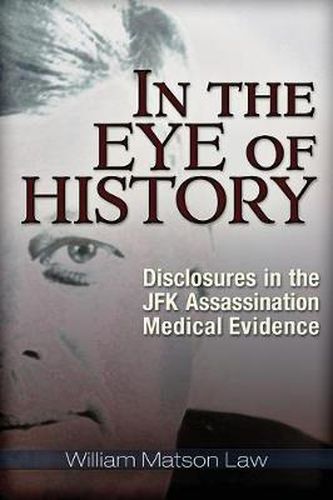 IN THE EYE OF HISTORY

Disclosures in the JFK Assassination Medical Evidence

William Matson Law